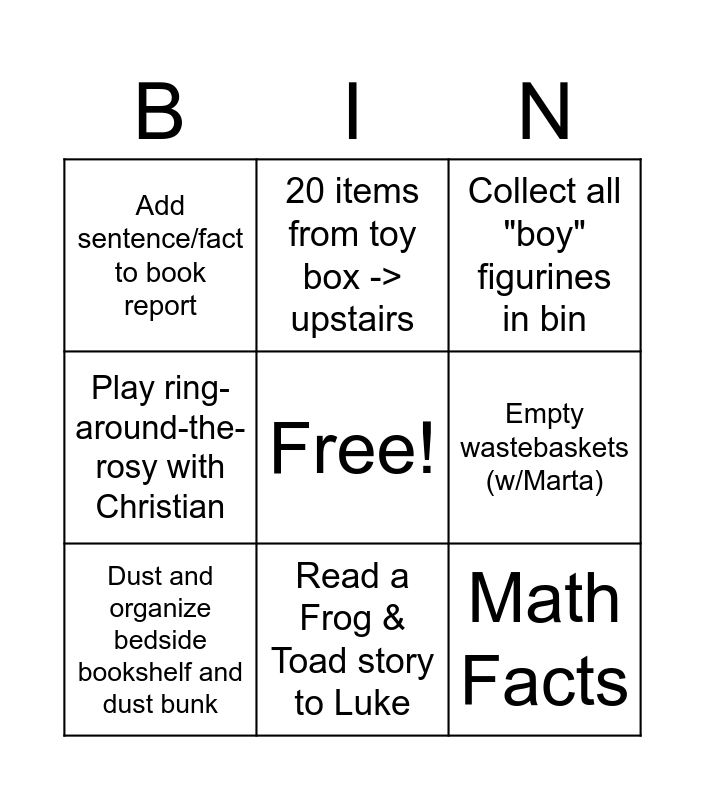 | B | I | N |
|---|---|---|
| Add sentence/fact to book report | 20 items from toy box -> upstairs | Collect all "boy" figurines in bin |
| Play ring-around-the-rosy with Christian | Free! | Empty wastebaskets (w/Marta) |
| Dust and organize bedside bookshelf and dust bunk | Read a Frog & Toad story to Luke | Math Facts |